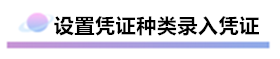 设置凭证种类录入凭证